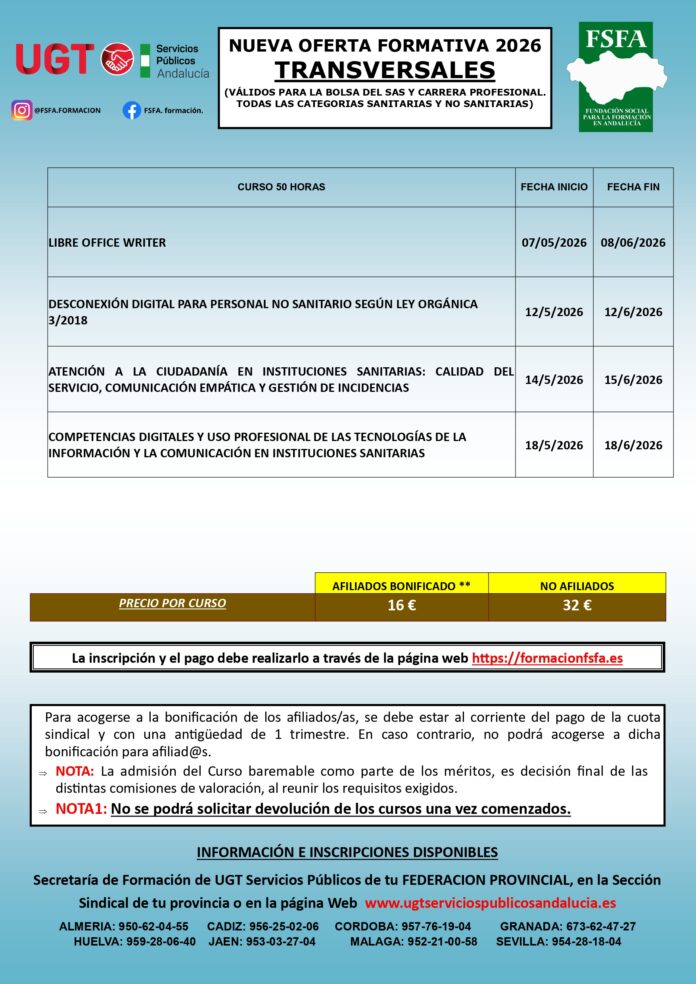 UGT Servicios Públicos Andalucía

@FSFA.FORMACION FSFA. formación.

NUEVA OFERTA FORMATIVA 2026
TRANSVERSALES
(VÁLIDOS PARA LA BOLSA DEL SAS Y CARRERA PROFESIONAL. TODAS LAS CATEGORIAS SANITARIAS Y NO SANITARIAS)

FSFA
FUNDACIÓN SOCIAL PARA LA FORMACIÓN EN ANDALUCÍA

| CURSO 50 HORAS | FECHA INICIO | FECHA FIN |
|---|---|---|
| LIBRE OFFICE WRITER | 07/05/2026 | 08/06/2026 |
| DESCONEXIÓN DIGITAL PARA PERSONAL NO SANITARIO SEGÚN LEY ORGÁNICA 3/2018 | 12/5/2026 | 12/6/2026 |
| ATENCIÓN A LA CIUDADANÍA EN INSTITUCIONES SANITARIAS: CALIDAD DEL SERVICIO, COMUNICACIÓN EMPÁTICA Y GESTIÓN DE INCIDENCIAS | 14/5/2026 | 15/6/2026 |
| COMPETENCIAS DIGITALES Y USO PROFESIONAL DE LAS TECNOLOGÍAS DE LA INFORMACIÓN Y LA COMUNICACIÓN EN INSTITUCIONES SANITARIAS | 18/5/2026 | 18/6/2026 |

| | AFILIADOS BONIFICADO ** | NO AFILIADOS |
|---|---|---|
| PRECIO POR CURSO | 16 € | 32 € |

La inscripción y el pago debe realizarlo a través de la página web https://formacionfsfa.es

Para acogerse a la bonificación de los afiliados/as, se debe estar al corriente del pago de la cuota sindical y con una antigüedad de 1 trimestre. En caso contrario, no podrá acogerse a dicha bonificación para afiliad@s.

⇒ NOTA: La admisión del Curso baremable como parte de los méritos, es decisión final de las distintas comisiones de valoración, al reunir los requisitos exigidos.

⇒ NOTA1: No se podrá solicitar devolución de los cursos una vez comenzados.

INFORMACIÓN E INSCRIPCIONES DISPONIBLES

Secretaría de Formación de UGT Servicios Públicos de tu FEDERACION PROVINCIAL, en la Sección Sindical de tu provincia o en la página Web www.ugtserviciospublicosandalucia.es

ALMERIA: 950-62-04-55 CADIZ: 956-25-02-06 CORDOBA: 957-76-19-04 GRANADA: 673-62-47-27
HUELVA: 959-28-06-40 JAEN: 953-03-27-04 MALAGA: 952-21-00-58 SEVILLA: 954-28-18-04